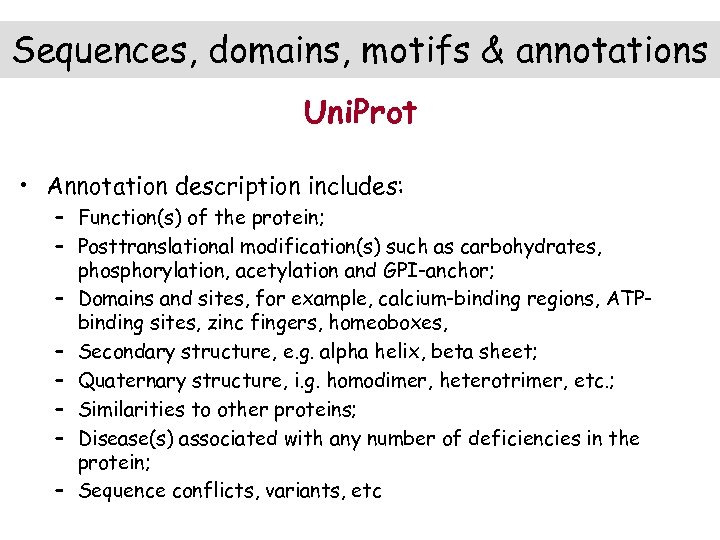 Sequences, domains, motifs & annotations

UniProt

• Annotation description includes:
– Function(s) of the protein;
– Posttranslational modification(s) such as carbohydrates, phosphorylation, acetylation and GPI-anchor;
– Domains and sites, for example, calcium-binding regions, ATP-binding sites, zinc fingers, homeoboxes,
– Secondary structure, e.g. alpha helix, beta sheet;
– Quaternary structure, i.g. homodimer, heterotrimer, etc.;
– Similarities to other proteins;
– Disease(s) associated with any number of deficiencies in the protein;
– Sequence conflicts, variants, etc